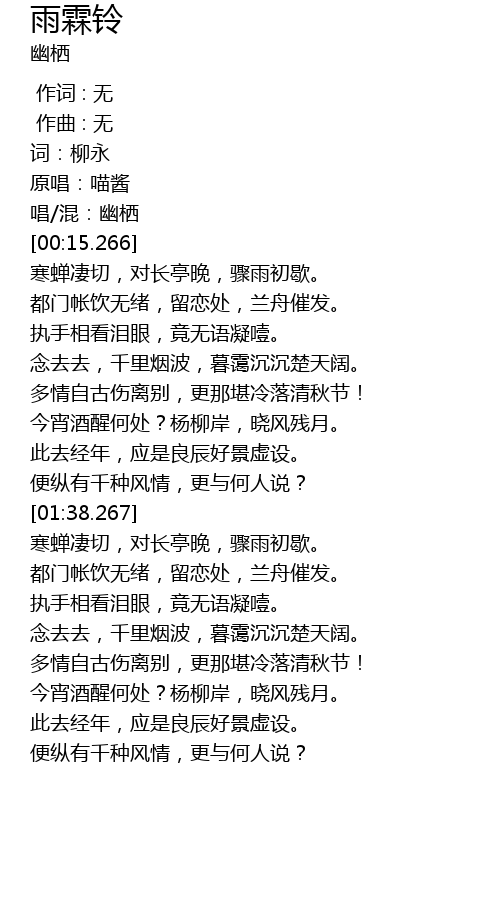 雨霖铃
幽栖

作词：无
作曲：无
词：柳永
原唱：喵酱
唱/混：幽栖
[00:15.266]
寒蝉凄切，对长亭晚，骤雨初歇。
都门帐饮无绪，留恋处，兰舟催发。
执手相看泪眼，竟无语凝噎。
念去去，千里烟波，暮霭沉沉楚天阔。
多情自古伤离别，更那堪冷落清秋节！
今宵酒醒何处？杨柳岸，晓风残月。
此去经年，应是良辰好景虚设。
便纵有千种风情，更与何人说？
[01:38.267]
寒蝉凄切，对长亭晚，骤雨初歇。
都门帐饮无绪，留恋处，兰舟催发。
执手相看泪眼，竟无语凝噎。
念去去，千里烟波，暮霭沉沉楚天阔。
多情自古伤离别，更那堪冷落清秋节！
今宵酒醒何处？杨柳岸，晓风残月。
此去经年，应是良辰好景虚设。
便纵有千种风情，更与何人说？